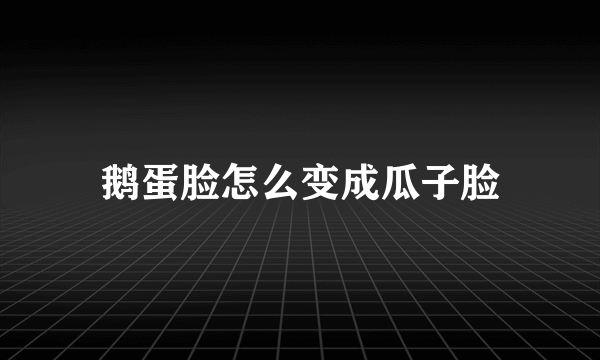 鹅蛋脸怎么变成瓜子脸